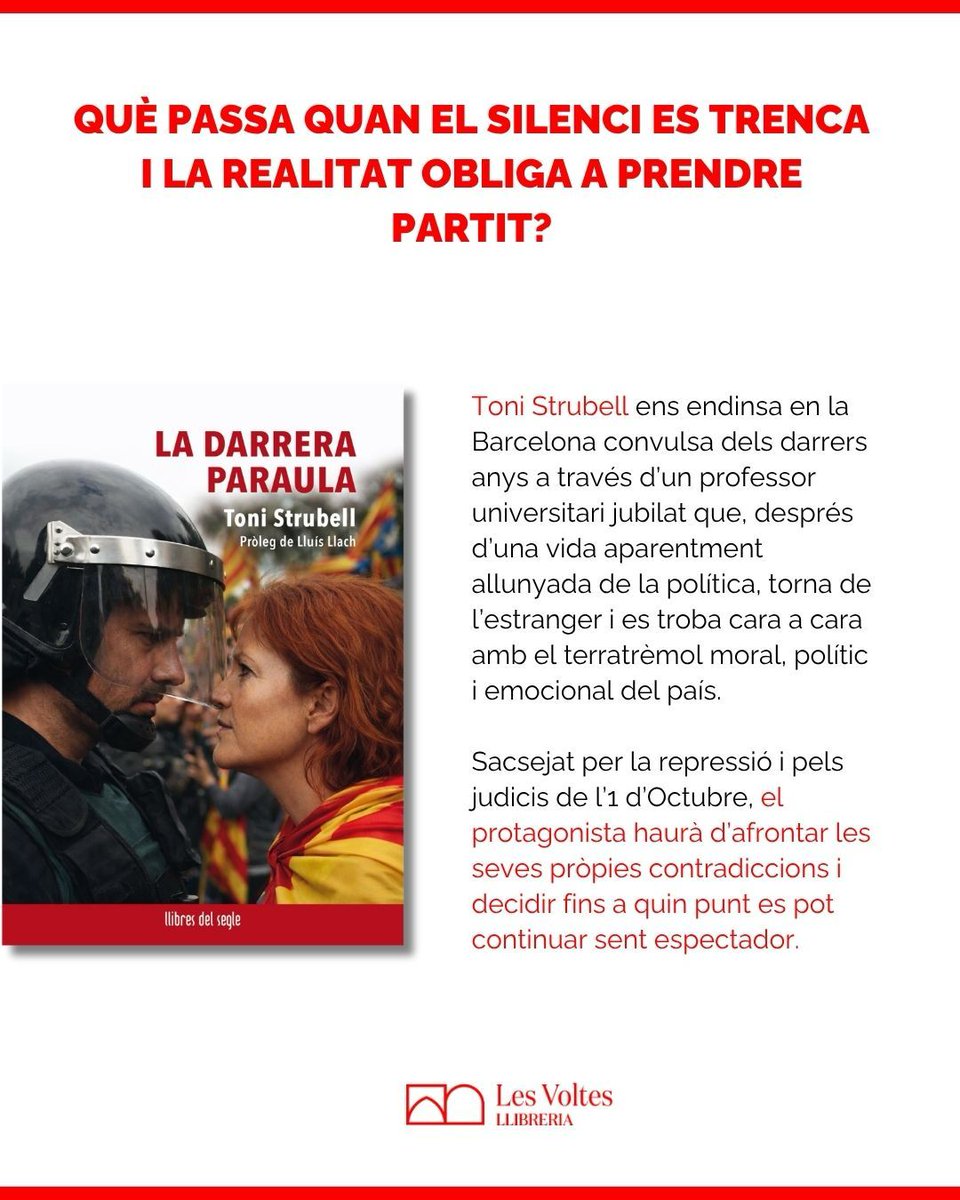 QUÈ PASSA QUAN EL SILENCI ES TRENCA I LA REALITAT OBLIGA A PRENDRE PARTIT?

LA DARRERA PARAULA
Toni Strubell
Pròleg de Lluís Llach

llibres del segle

Toni Strubell ens endinsa en la Barcelona convulsa dels darrers anys a través d'un professor universitari jubilat que, després d'una vida aparentment allunyada de la política, torna de l'estranger i es troba cara a cara amb el terratrèmol moral, polític i emocional del país.

Sacsejat per la repressió i pels judicis de l'1 d'Octubre, el protagonista haurà d'afrontar les seves pròpies contradiccions i decidir fins a quin punt es pot continuar sent espectador.

Les Voltes
LLIBRERIA